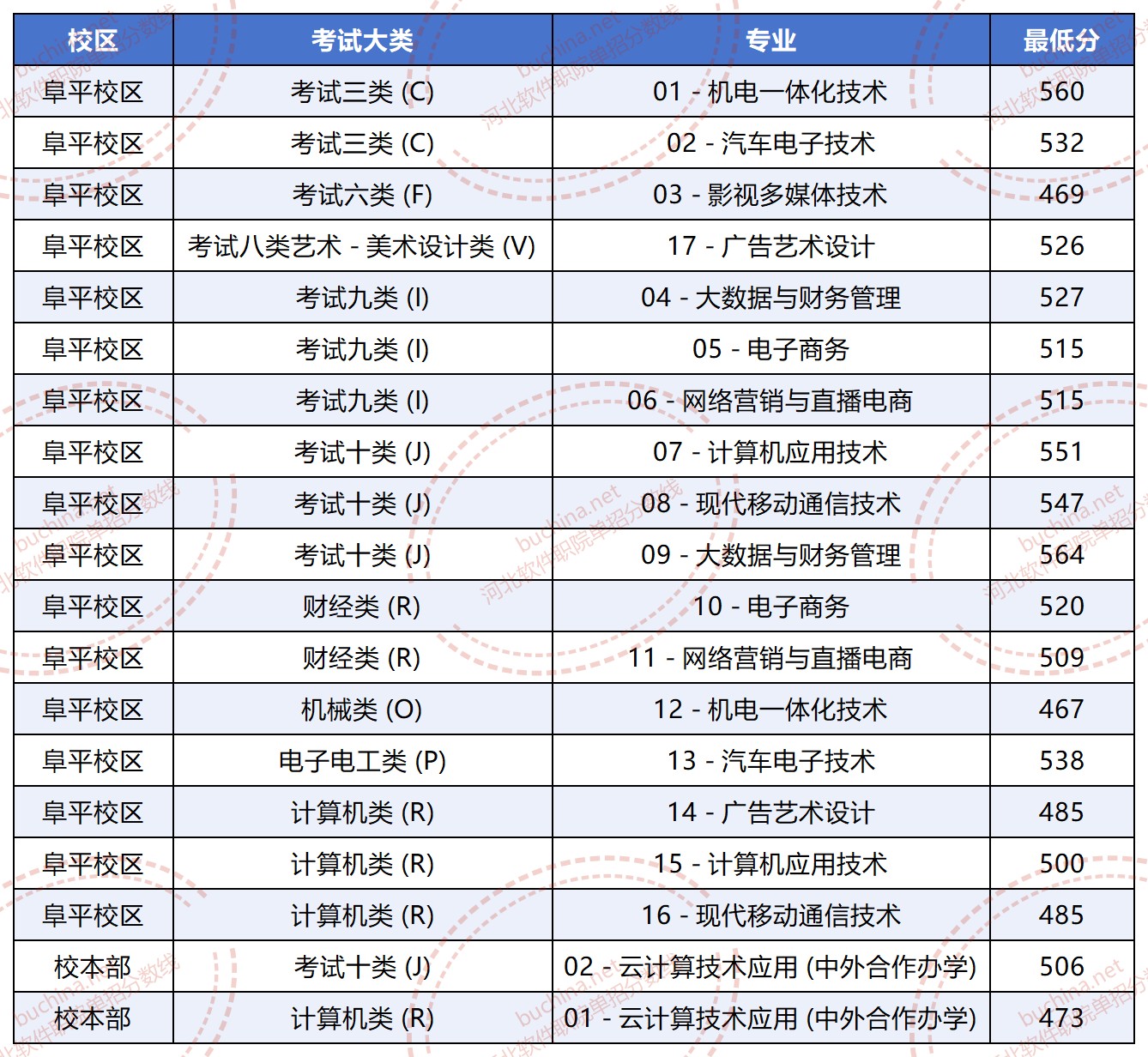 | 校区 | 考试大类 | 专业 | 最低分 |
|---|---|---|---|
| 阜平校区 | 考试三类 (C) | 01 - 机电一体化技术 | 560 |
| 阜平校区 | 考试三类 (C) | 02 - 汽车电子技术 | 532 |
| 阜平校区 | 考试六类 (F) | 03 - 影视多媒体技术 | 469 |
| 阜平校区 | 考试八类艺术 - 美术设计类 (V) | 17 - 广告艺术设计 | 526 |
| 阜平校区 | 考试九类 (I) | 04 - 大数据与财务管理 | 527 |
| 阜平校区 | 考试九类 (I) | 05 - 电子商务 | 515 |
| 阜平校区 | 考试九类 (I) | 06 - 网络营销与直播电商 | 515 |
| 阜平校区 | 考试十类 (J) | 07 - 计算机应用技术 | 551 |
| 阜平校区 | 考试十类 (J) | 08 - 现代移动通信技术 | 547 |
| 阜平校区 | 考试十类 (J) | 09 - 大数据与财务管理 | 564 |
| 阜平校区 | 财经类 (R) | 10 - 电子商务 | 520 |
| 阜平校区 | 财经类 (R) | 11 - 网络营销与直播电商 | 509 |
| 阜平校区 | 机械类 (O) | 12 - 机电一体化技术 | 467 |
| 阜平校区 | 电子电工类 (P) | 13 - 汽车电子技术 | 538 |
| 阜平校区 | 计算机类 (R) | 14 - 广告艺术设计 | 485 |
| 阜平校区 | 计算机类 (R) | 15 - 计算机应用技术 | 500 |
| 阜平校区 | 计算机类 (R) | 16 - 现代移动通信技术 | 485 |
| 校本部 | 考试十类 (J) | 02 - 云计算技术应用 (中外合作办学) | 506 |
| 校本部 | 计算机类 (R) | 01 - 云计算技术应用 (中外合作办学) | 473 |

buchina.net 河北软件职院单招分数线